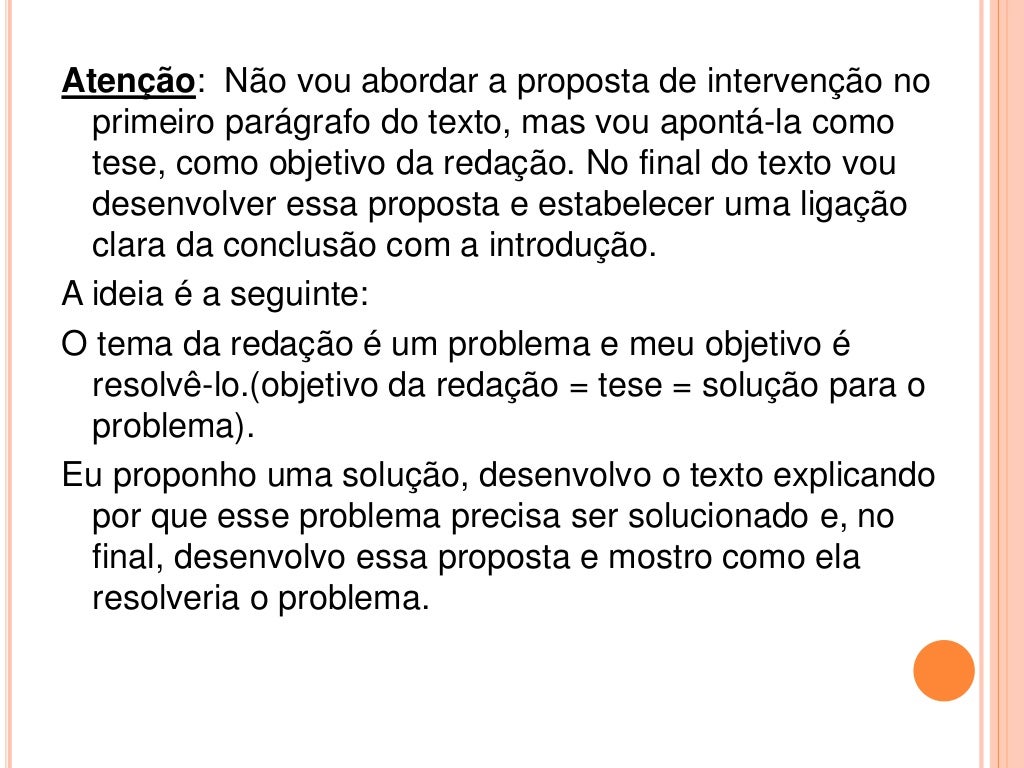 Atenção: Não vou abordar a proposta de intervenção no primeiro parágrafo do texto, mas vou apontá-la como tese, como objetivo da redação. No final do texto vou desenvolver essa proposta e estabelecer uma ligação clara da conclusão com a introdução.

A ideia é a seguinte:

O tema da redação é um problema e meu objetivo é resolvê-lo.(objetivo da redação = tese = solução para o problema).

Eu proponho uma solução, desenvolvo o texto explicando por que esse problema precisa ser solucionado e, no final, desenvolvo essa proposta e mostro como ela resolveria o problema.